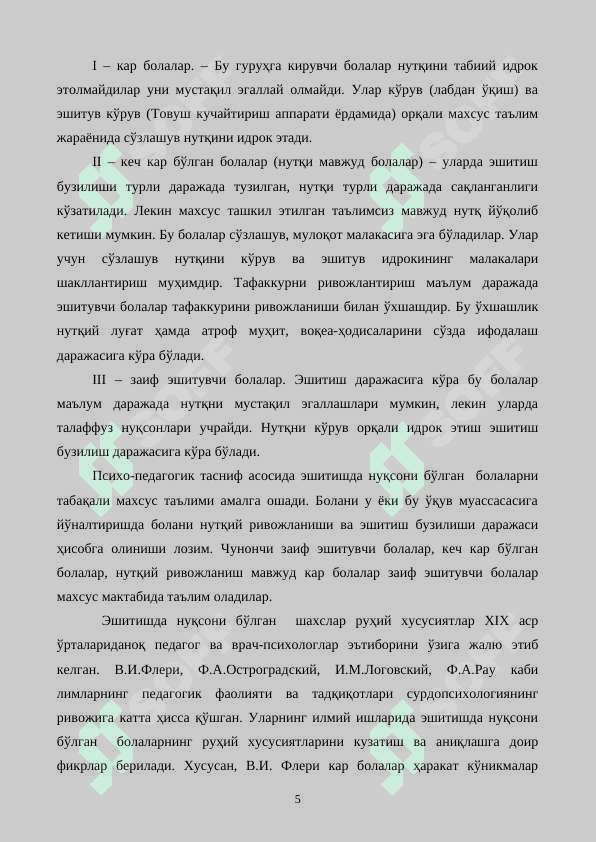 I – кар болалар. – Бу гуруҳга кирувчи болалар нутқини табиий идрок этолмайдилар уни мустақил эгаллай олмайди. Улар кўрув (лабдан ўқиш) ва эшитув кўрув (Товуш кучайтириш аппарати ёрдамида) орқали махсус таълим жараёнида сўзлашув нутқини идрок этади.

II – кеч кар бўлган болалар (нутқи мавжуд болалар) – уларда эшитиш бузилиши турли даражада тузилган, нутқи турли даражада сақланганлиги кўзатилади. Лекин махсус ташкил этилган таълимсиз мавжуд нутқ йўқолиб кетиши мумкин. Бу болалар сўзлашув, мулоқот малакасига эга бўладилар. Улар учун сўзлашув нутқини кўрув ва эшитув идрокининг малакалари шакллантириш муҳимдир. Тафаккурни ривожлантириш маълум даражада эшитувчи болалар тафаккурини ривожланиши билан ўхшашдир. Бу ўхшашлик нутқий луғат ҳамда атроф муҳит, воқеа-ҳодисаларини сўзда ифодалаш даражасига кўра бўлади.

III – заиф эшитувчи болалар. Эшитиш даражасига кўра бу болалар маълум даражада нутқни мустақил эгаллашлари мумкин, лекин уларда талаффуз нуқсонлари учрайди. Нутқни кўрув орқали идрок этиш эшитиш бузилиш даражасига кўра бўлади.

Психо-педагогик тасниф асосида эшитишда нуқсони бўлган болаларни табақали махсус таълими амалга ошади. Болани у ёки бу ўқув муассасасига йўналтиришда болани нутқий ривожланиши ва эшитиш бузилиши даражаси ҳисобга олиниши лозим. Чунончи заиф эшитувчи болалар, кеч кар бўлган болалар, нутқий ривожланиш мавжуд кар болалар заиф эшитувчи болалар махсус мактабида таълим оладилар.

Эшитишда нуқсони бўлган шахслар руҳий хусусиятлар XIX аср ўрталариданоқ педагог ва врач-психологлар эътиборини ўзига жалю этиб келган. В.И.Флери, Ф.А.Остроградский, И.М.Логовский, Ф.А.Рау каби лимларнинг педагогик фаолияти ва тадқиқотлари сурдопсихологиянинг ривожига катта ҳисса қўшган. Уларнинг илмий ишларида эшитишда нуқсони бўлган болаларнинг руҳий хусусиятларини кузатиш ва аниқлашга доир фикрлар берилади. Хусусан, В.И. Флери кар болалар ҳаракат кўникмалар

5